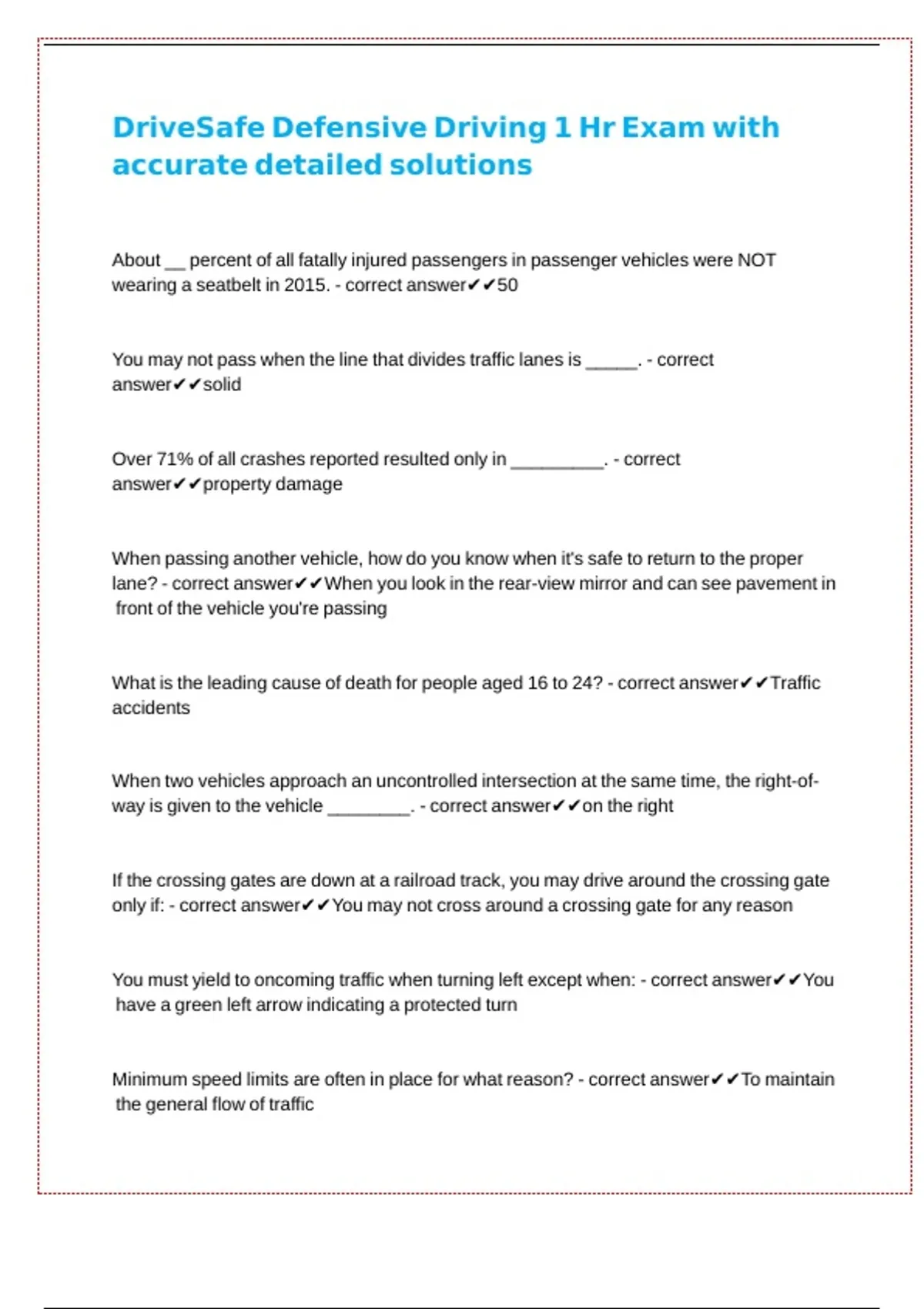 DriveSafe Defensive Driving 1 Hr Exam with accurate detailed solutions

About __ percent of all fatally injured passengers in passenger vehicles were NOT wearing a seatbelt in 2015. - correct answer✔✔50

You may not pass when the line that divides traffic lanes is _____. - correct answer✔✔solid

Over 71% of all crashes reported resulted only in _________. - correct answer✔✔property damage

When passing another vehicle, how do you know when it's safe to return to the proper lane? - correct answer✔✔When you look in the rear-view mirror and can see pavement in front of the vehicle you're passing

What is the leading cause of death for people aged 16 to 24? - correct answer✔✔Traffic accidents

When two vehicles approach an uncontrolled intersection at the same time, the right-of-way is given to the vehicle ________. - correct answer✔✔on the right

If the crossing gates are down at a railroad track, you may drive around the crossing gate only if: - correct answer✔✔You may not cross around a crossing gate for any reason

You must yield to oncoming traffic when turning left except when: - correct answer✔✔You have a green left arrow indicating a protected turn

Minimum speed limits are often in place for what reason? - correct answer✔✔To maintain the general flow of traffic